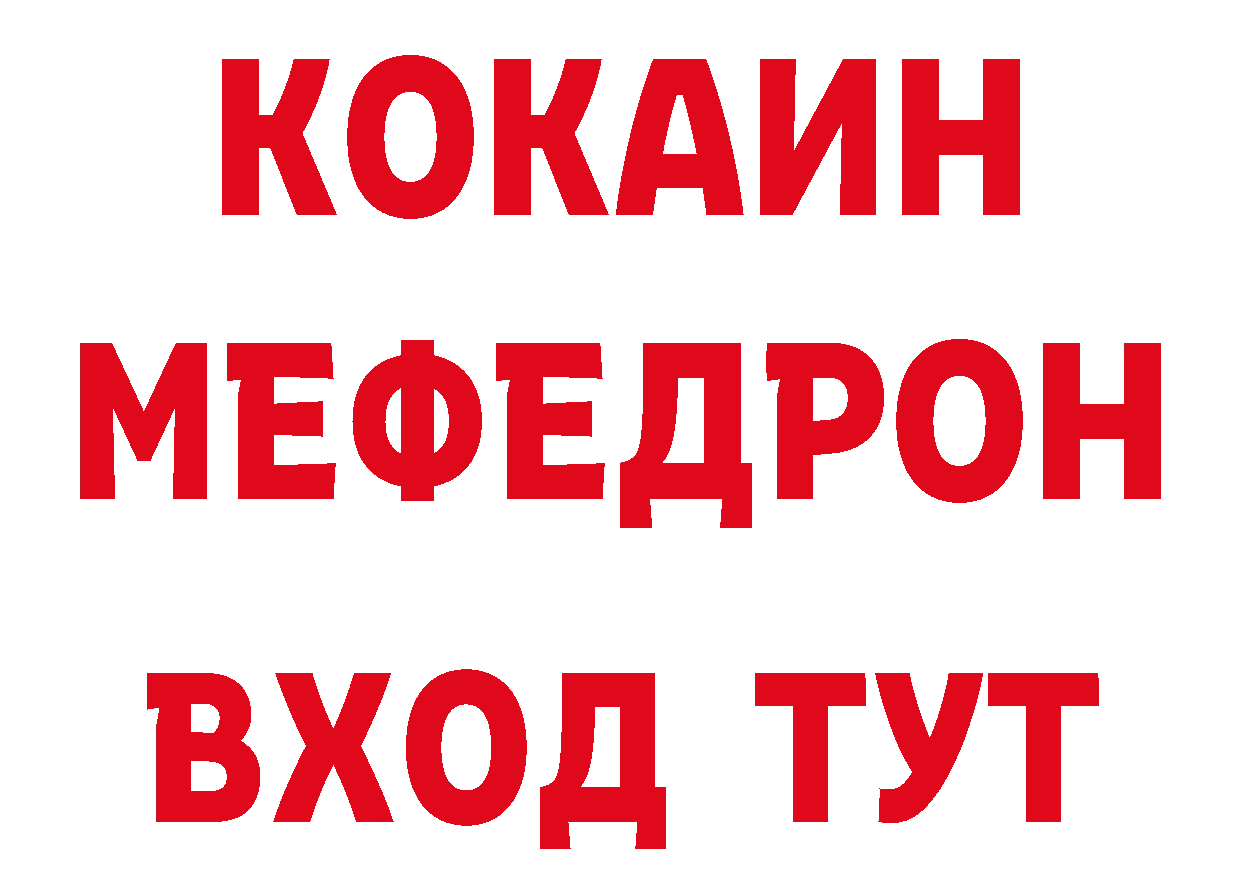 КОКАИН
МЕФЕДРОН
ВХОД ТУТ